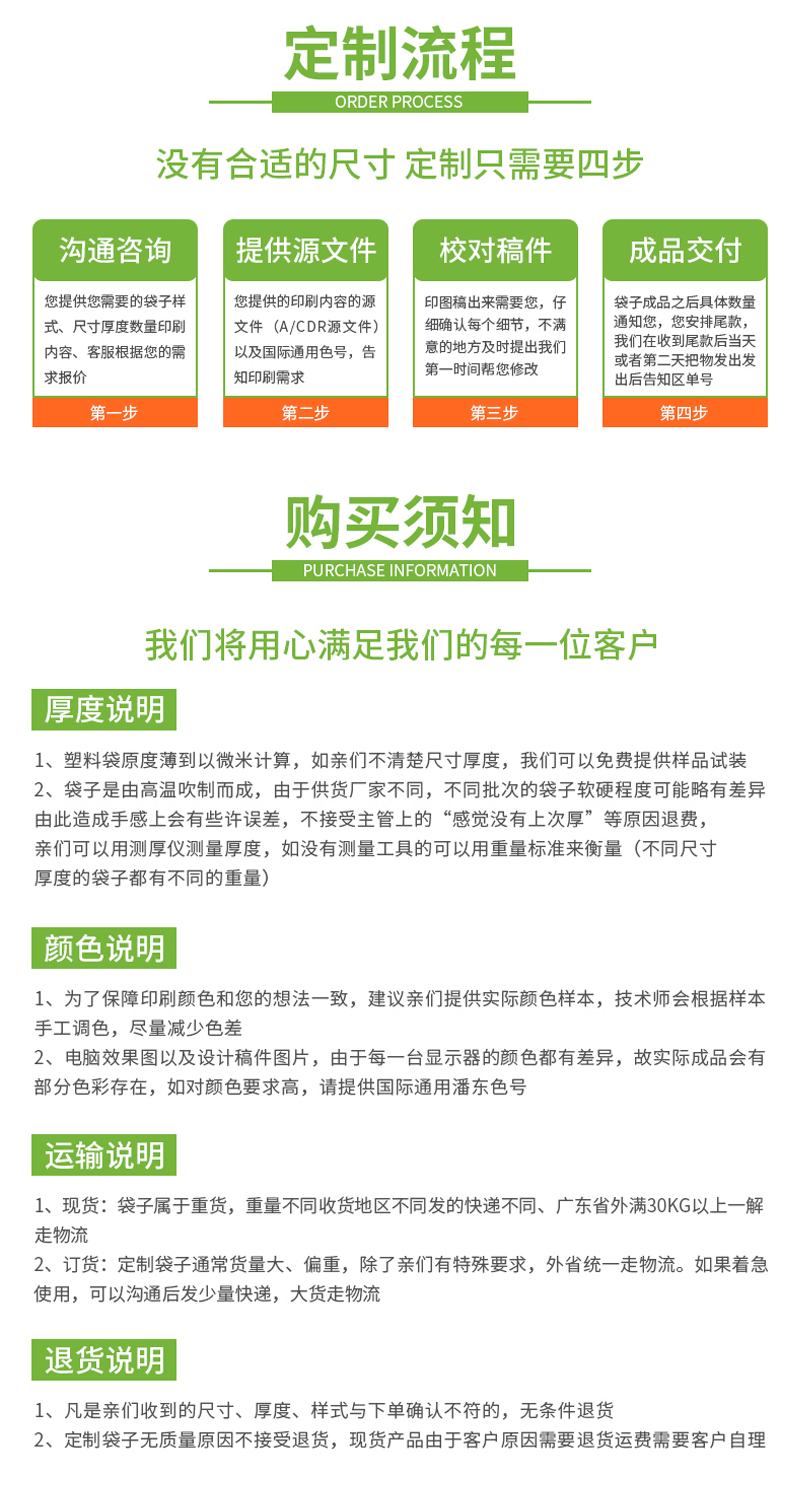 定制流程
ORDER PROCESS

没有合适的尺寸 定制只需要四步

沟通咨询
您提供您需要的袋子样式、尺寸厚度数量印刷内容、客服根据您的需求报价
第一步

提供源文件
您提供的印刷内容的源文件（A/CDR源文件）以及国际通用色号，告知印刷需求
第二步

校对稿件
印图稿出来需要您，仔细确认每个细节，不满意的地方及时提出我们第一时间帮您修改
第三步

成品交付
袋子成品之后具体数量通知您，您安排尾款，我们在收到尾款后当天或者第二天把物发出发出后告知区单号
第四步

购买须知
PURCHASE INFORMATION

我们将用心满足我们的每一位客户

厚度说明

1、塑料袋原度薄到以微米计算，如亲们不清楚尺寸厚度，我们可以免费提供样品试装
2、袋子是由高温吹制而成，由于供货厂家不同，不同批次的袋子软硬程度可能略有差异由此造成手感上会有些许误差，不接受主管上的“感觉没有上次厚”等原因退费，亲们可以用测厚仪测量厚度，如没有测量工具的可以用重量标准来衡量（不同尺寸厚度的袋子都有不同的重量）

颜色说明

1、为了保障印刷颜色和您的想法一致，建议亲们提供实际颜色样本，技术师会根据样本手工调色，尽量减少色差
2、电脑效果图以及设计稿件图片，由于每一台显示器的颜色都有差异，故实际成品会有部分色彩存在，如对颜色要求高，请提供国际通用潘东色号

运输说明

1、现货：袋子属于重货，重量不同收货地区不同发的快递不同、广东省外满30KG以上一解走物流
2、订货：定制袋子通常货量大、偏重，除了亲们有特殊要求，外省统一走物流。如果着急使用，可以沟通后发少量快递，大货走物流

退货说明

1、凡是亲们收到的尺寸、厚度、样式与下单确认不符的，无条件退货
2、定制袋子无质量原因不接受退货，现货产品由于客户原因需要退货运费需要客户自理